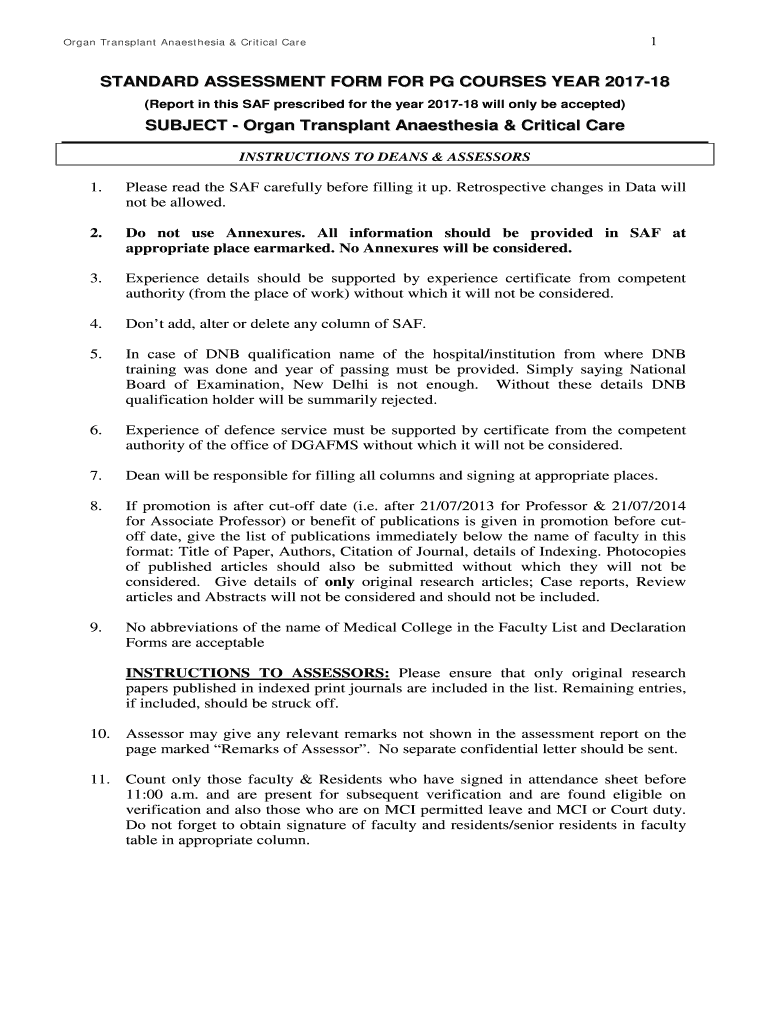 Organ Transplant Anaesthesia & Critical Care

1

STANDARD ASSESSMENT FORM FOR PG COURSES YEAR 2017-18

(Report in this SAF prescribed for the year 2017-18 will only be accepted)

SUBJECT - Organ Transplant Anaesthesia & Critical Care

INSTRUCTIONS TO DEANS & ASSESSORS

1. Please read the SAF carefully before filling it up. Retrospective changes in Data will not be allowed.

2. Do not use Annexures. All information should be provided in SAF at appropriate place earmarked. No Annexures will be considered.

3. Experience details should be supported by experience certificate from competent authority (from the place of work) without which it will not be considered.

4. Don't add, alter or delete any column of SAF.

5. In case of DNB qualification name of the hospital/institution from where DNB training was done and year of passing must be provided. Simply saying National Board of Examination, New Delhi is not enough. Without these details DNB qualification holder will be summarily rejected.

6. Experience of defence service must be supported by certificate from the competent authority of the office of DGAFMS without which it will not be considered.

7. Dean will be responsible for filling all columns and signing at appropriate places.

8. If promotion is after cut-off date (i.e. after 21/07/2013 for Professor & 21/07/2014 for Associate Professor) or benefit of publications is given in promotion before cut-off date, give the list of publications immediately below the name of faculty in this format: Title of Paper, Authors, Citation of Journal, details of Indexing. Photocopies of published articles should also be submitted without which they will not be considered. Give details of only original research articles; Case reports, Review articles and Abstracts will not be considered and should not be included.

9. No abbreviations of the name of Medical College in the Faculty List and Declaration Forms are acceptable

INSTRUCTIONS TO ASSESSORS: Please ensure that only original research papers published in indexed print journals are included in the list. Remaining entries, if included, should be struck off.

10. Assessor may give any relevant remarks not shown in the assessment report on the page marked "Remarks of Assessor". No separate confidential letter should be sent.

11. Count only those faculty & Residents who have signed in attendance sheet before 11:00 a.m. and are present for subsequent verification and are found eligible on verification and also those who are on MCI permitted leave and MCI or Court duty. Do not forget to obtain signature of faculty and residents/senior residents in faculty table in appropriate column.